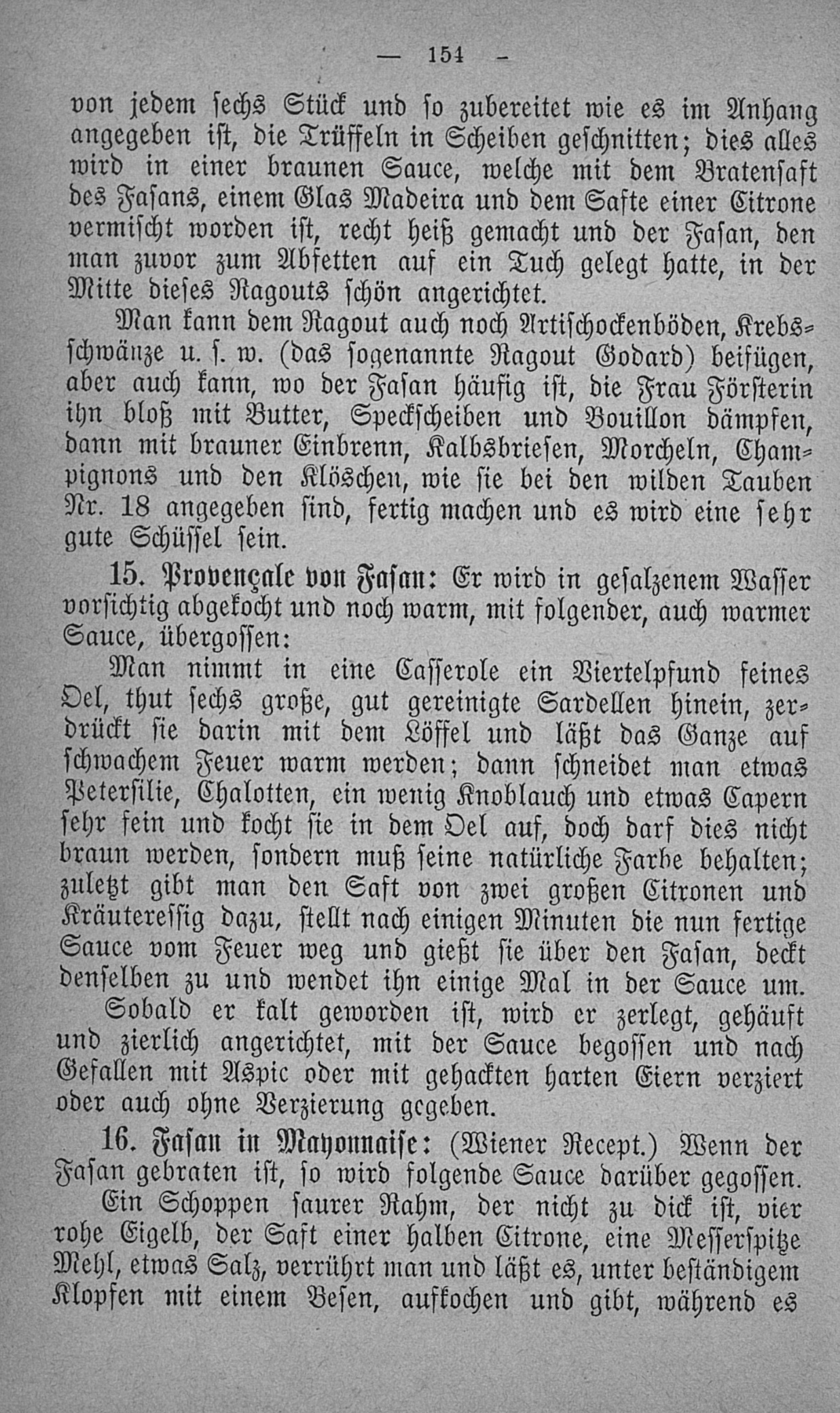 — 154 —

von jedem sechs Stück und so zubereitet wie es im Anhang angegeben ist, die Trüffeln in Scheiben geschnitten; dies alles wird in einer braunen Sauce, welche mit dem Bratensaft des Fasans, einem Glas Madeira und dem Safte einer Citrone vermischt worden ist, recht heiß gemacht und der Fasan, den man zuvor zum Abfetten auf ein Tuch gelegt hatte, in der Mitte dieses Ragouts schön angerichtet.

Man kann dem Ragout auch noch Artischockenböden, Krebsschwänze u. s. w. (das sogenannte Ragout Godard) beifügen, aber auch kann, wo der Fasan häufig ist, die Frau Försterin ihn bloß mit Butter, Speckscheiben und Bouillon dämpfen, dann mit brauner Einbrenn, Kalbsbriesen, Morcheln, Champignons und den Klöschen, wie sie bei den wilden Tauben Nr. 18 angegeben sind, fertig machen und es wird eine sehr gute Schüssel sein.

15. Provençale von Fasan: Er wird in gesalzenem Wasser vorsichtig abgekocht und noch warm, mit folgender, auch warmer Sauce, übergossen:

Man nimmt in eine Casserole ein Viertelpfund feines Oel, thut sechs große, gut gereinigte Sardellen hinein, zerdrückt sie darin mit dem Löffel und läßt das Ganze auf schwachem Feuer warm werden; dann schneidet man etwas Petersilie, Chalotten, ein wenig Knoblauch und etwas Capern sehr fein und kocht sie in dem Oel auf, doch darf dies nicht braun werden, sondern muß seine natürliche Farbe behalten; zuletzt gibt man den Saft von zwei großen Citronen und Kräuteressig dazu, stellt nach einigen Minuten die nun fertige Sauce vom Feuer weg und gießt sie über den Fasan, deckt denselben zu und wendet ihn einige Mal in der Sauce um.

Sobald er kalt geworden ist, wird er zerlegt, gehäuft und zierlich angerichtet, mit der Sauce begossen und nach Gefallen mit Aspic oder mit gehackten harten Eiern verziert oder auch ohne Verzierung gegeben.

16. Fasan in Mayonnaise: (Wiener Recept.) Wenn der Fasan gebraten ist, so wird folgende Sauce darüber gegossen.

Ein Schoppen saurer Rahm, der nicht zu dick ist, vier rohe Eigelb, der Saft einer halben Citrone, eine Messerspitze Mehl, etwas Salz, verrührt man und läßt es, unter beständigem Klopfen mit einem Besen, aufkochen und gibt, während es